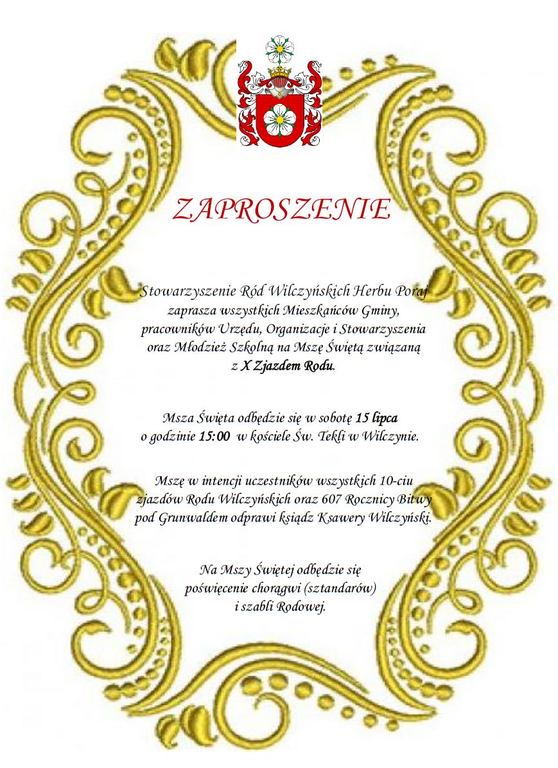 ZAPROSZENIE

Stowarzyszenie Ród Wilczyńskich Herbu Poraj zaprasza wszystkich Mieszkańców Gminy, pracowników Urzędu, Organizacje i Stowarzyszenia oraz Młodzież Szkolną na Mszę Świętą związaną z X Zjazdem Rodu.

Msza Święta odbędzie się w sobotę 15 lipca o godzinie 15:00 w kościele Św. Tekli w Wilczynie.

Mszę w intencji uczestników wszystkich 10-ciu zjazdów Rodu Wilczyńskich oraz 607 Rocznicy Bitwy pod Grunwaldem odprawi ksiądz Ksawery Wilczyński.

Na Mszy Świętej odbędzie się poświęcenie chorągwi (sztandarów) i szabli Rodowej.